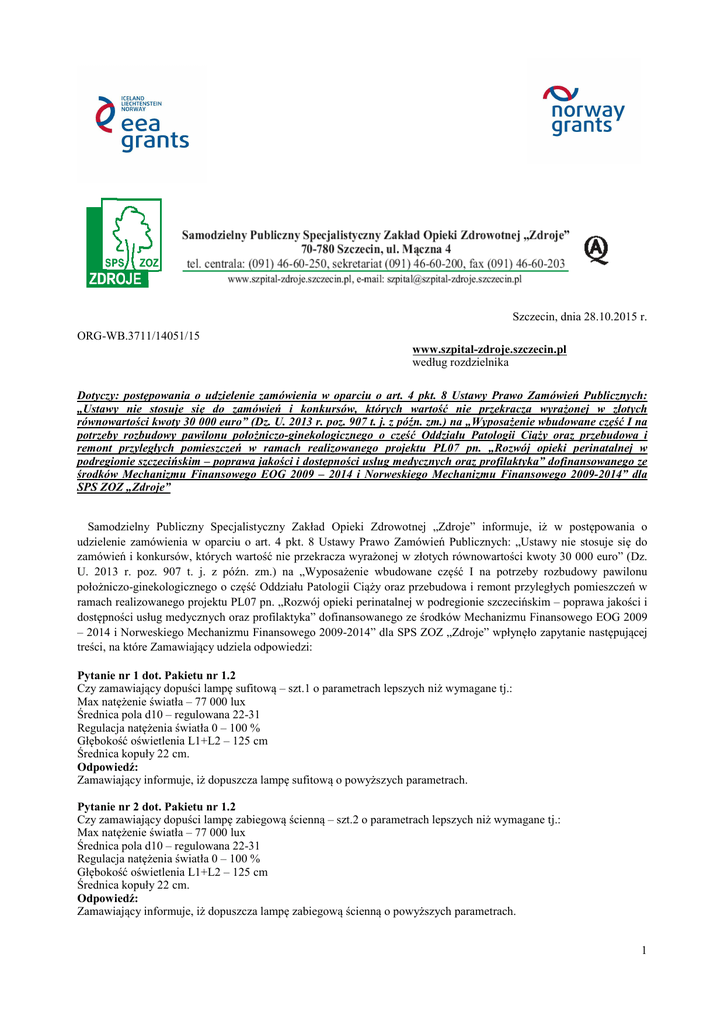 ICELAND LIECHTENSTEIN NORWAY
eea grants

norway grants

SPS ZOZ ZDROJE

Samodzielny Publiczny Specjalistyczny Zakład Opieki Zdrowotnej „Zdroje"
70-780 Szczecin, ul. Mączna 4
tel. centrala: (091) 46-60-250, sekretariat (091) 46-60-200, fax (091) 46-60-203
www.szpital-zdroje.szczecin.pl, e-mail: szpital@szpital-zdroje.szczecin.pl

Szczecin, dnia 28.10.2015 r.

ORG-WB.3711/14051/15

www.szpital-zdroje.szczecin.pl
według rozdzielnika

Dotyczy: postępowania o udzielenie zamówienia w oparciu o art. 4 pkt. 8 Ustawy Prawo Zamówień Publicznych: „Ustawy nie stosuje się do zamówień i konkursów, których wartość nie przekracza wyrażonej w złotych równowartości kwoty 30 000 euro" (Dz. U. 2013 r. poz. 907 t. j. z późn. zm.) na „Wyposażenie wbudowane część I na potrzeby rozbudowy pawilonu położniczo-ginekologicznego o część Oddziału Patologii Ciąży oraz przebudowa i remont przyległych pomieszczeń w ramach realizowanego projektu PL07 pn. „Rozwój opieki perinatalnej w podregionie szczecińskim – poprawa jakości i dostępności usług medycznych oraz profilaktyka" dofinansowanego ze środków Mechanizmu Finansowego EOG 2009 – 2014 i Norweskiego Mechanizmu Finansowego 2009-2014" dla SPS ZOZ „Zdroje"

Samodzielny Publiczny Specjalistyczny Zakład Opieki Zdrowotnej „Zdroje" informuje, iż w postępowania o udzielenie zamówienia w oparciu o art. 4 pkt. 8 Ustawy Prawo Zamówień Publicznych: „Ustawy nie stosuje się do zamówień i konkursów, których wartość nie przekracza wyrażonej w złotych równowartości kwoty 30 000 euro" (Dz. U. 2013 r. poz. 907 t. j. z późn. zm.) na „Wyposażenie wbudowane część I na potrzeby rozbudowy pawilonu położniczo-ginekologicznego o część Oddziału Patologii Ciąży oraz przebudowa i remont przyległych pomieszczeń w ramach realizowanego projektu PL07 pn. „Rozwój opieki perinatalnej w podregionie szczecińskim – poprawa jakości i dostępności usług medycznych oraz profilaktyka" dofinansowanego ze środków Mechanizmu Finansowego EOG 2009 – 2014 i Norweskiego Mechanizmu Finansowego 2009-2014" dla SPS ZOZ „Zdroje" wpłynęło zapytanie następującej treści, na które Zamawiający udziela odpowiedzi:

Pytanie nr 1 dot. Pakietu nr 1.2
Czy zamawiający dopuści lampę sufitową – szt.1 o parametrach lepszych niż wymagane tj.:
Max natężenie światła – 77 000 lux
Średnica pola d10 – regulowana 22-31
Regulacja natężenia światła 0 – 100 %
Głębokość oświetlenia L1+L2 – 125 cm
Średnica kopuły 22 cm.
Odpowiedź:
Zamawiający informuje, iż dopuszcza lampę sufitową o powyższych parametrach.

Pytanie nr 2 dot. Pakietu nr 1.2
Czy zamawiający dopuści lampę zabiegową ścienną – szt.2 o parametrach lepszych niż wymagane tj.:
Max natężenie światła – 77 000 lux
Średnica pola d10 – regulowana 22-31
Regulacja natężenia światła 0 – 100 %
Głębokość oświetlenia L1+L2 – 125 cm
Średnica kopuły 22 cm.
Odpowiedź:
Zamawiający informuje, iż dopuszcza lampę zabiegową ścienną o powyższych parametrach.

1